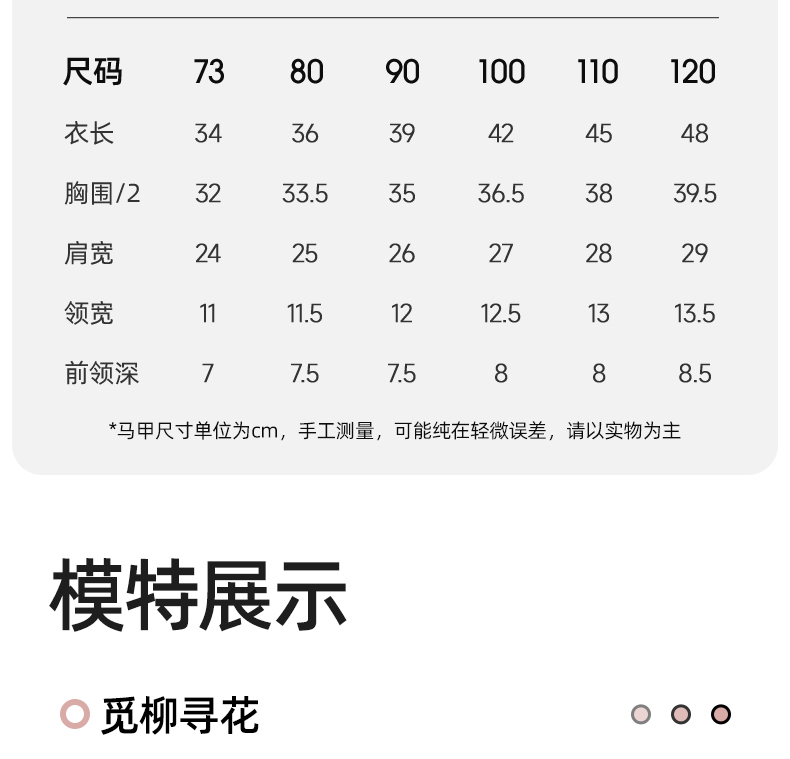 | 尺码 | 73 | 80 | 90 | 100 | 110 | 120 |
|---|---|---|---|---|---|---|
| 衣长 | 34 | 36 | 39 | 42 | 45 | 48 |
| 胸围/2 | 32 | 33.5 | 35 | 36.5 | 38 | 39.5 |
| 肩宽 | 24 | 25 | 26 | 27 | 28 | 29 |
| 领宽 | 11 | 11.5 | 12 | 12.5 | 13 | 13.5 |
| 前领深 | 7 | 7.5 | 7.5 | 8 | 8 | 8.5 |

*马甲尺寸单位为cm，手工测量，可能纯在轻微误差，请以实物为主

模特展示

觅柳寻花